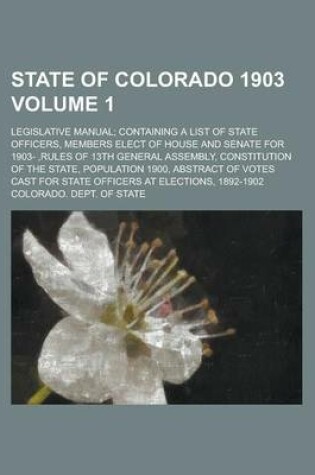 STATE OF COLORADO 1903 VOLUME 1

LEGISLATIVE MANUAL; CONTAINING A LIST OF STATE OFFICERS, MEMBERS ELECT OF HOUSE AND SENATE FOR 1903- ,RULES OF 13TH GENERAL ASSEMBLY, CONSTITUTION OF THE STATE, POPULATION 1900, ABSTRACT OF VOTES CAST FOR STATE OFFICERS AT ELECTIONS, 1892-1902

COLORADO. DEPT. OF STATE